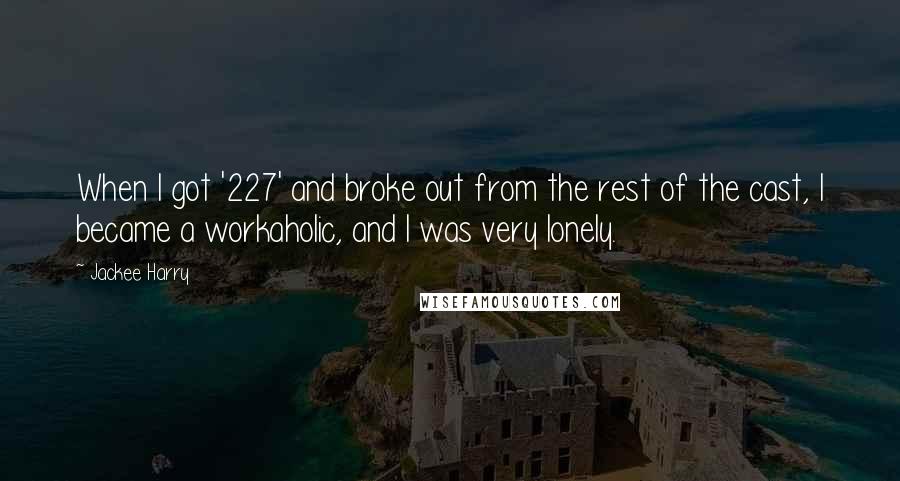 When I got '227' and broke out from the rest of the cast, I became a workaholic, and I was very lonely.

~ Jackee Harry

WISEFAMOUSQUOTES.COM